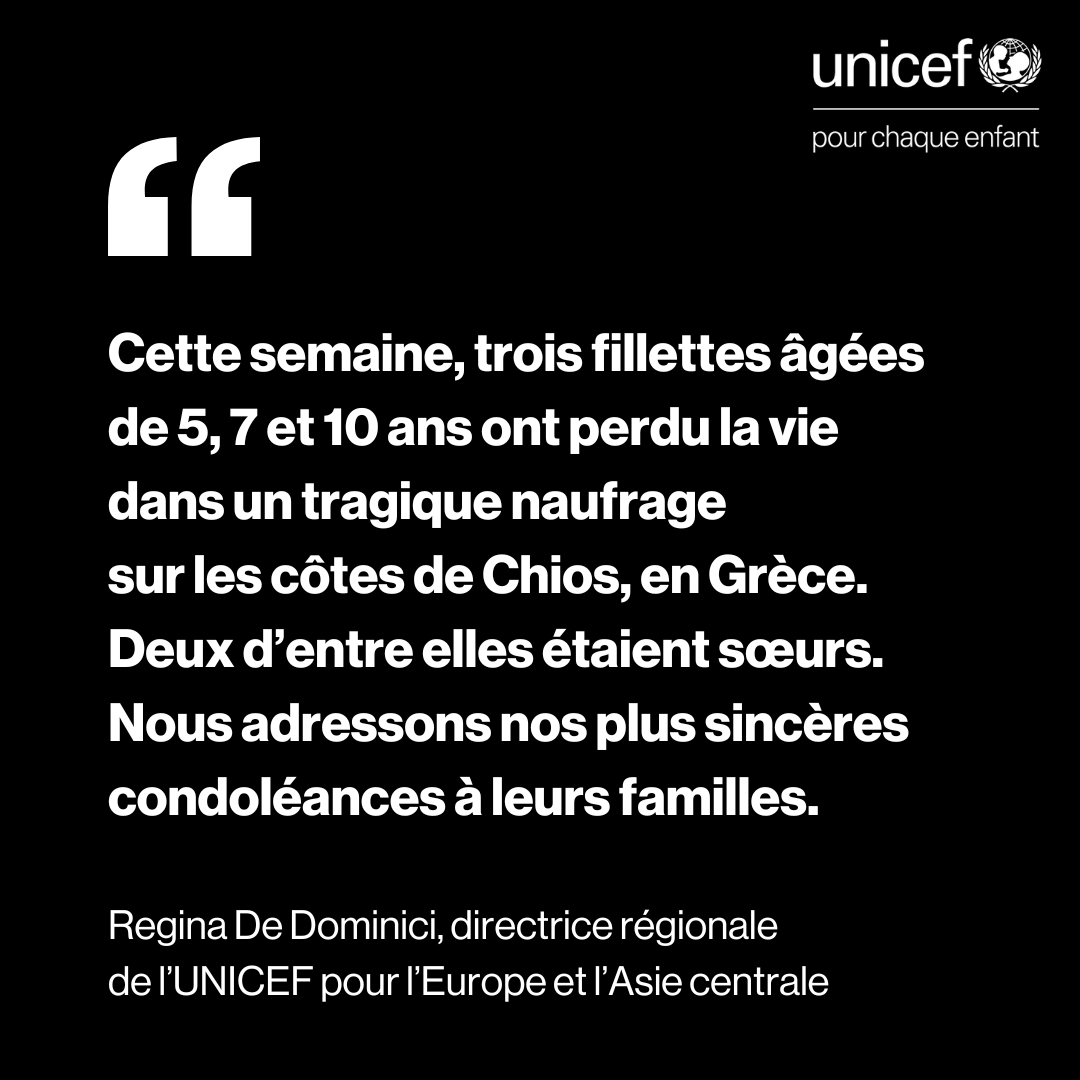 unicef
pour chaque enfant

“

Cette semaine, trois fillettes âgées de 5, 7 et 10 ans ont perdu la vie dans un tragique naufrage sur les côtes de Chios, en Grèce. Deux d’entre elles étaient sœurs. Nous adressons nos plus sincères condoléances à leurs familles.

Regina De Dominici, directrice régionale de l’UNICEF pour l’Europe et l’Asie centrale